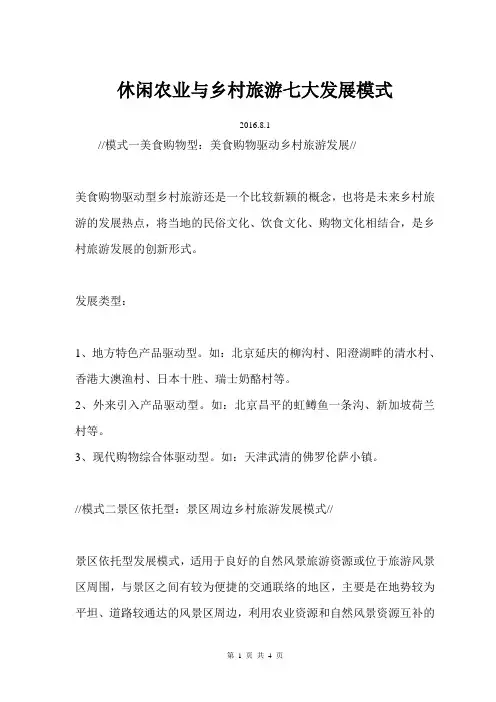 休闲农业与乡村旅游七大发展模式

2016.8.1

//模式一美食购物型：美食购物驱动乡村旅游发展//

美食购物驱动型乡村旅游还是一个比较新颖的概念，也将是未来乡村旅游的发展热点，将当地的民俗文化、饮食文化、购物文化相结合，是乡村旅游发展的创新形式。

发展类型：

1、地方特色产品驱动型。如：北京延庆的柳沟村、阳澄湖畔的清水村、香港大澳渔村、日本十胜、瑞士奶酪村等。
2、外来引入产品驱动型。如：北京昌平的虹鳟鱼一条沟、新加坡荷兰村等。
3、现代购物综合体驱动型。如：天津武清的佛罗伦萨小镇。

//模式二景区依托型：景区周边乡村旅游发展模式//

景区依托型发展模式，适用于良好的自然风景旅游资源或位于旅游风景区周围，与景区之间有较为便捷的交通联络的地区，主要是在地势较为平坦、道路较通达的风景区周边，利用农业资源和自然风景资源互补的

第 1 页 共 4 页